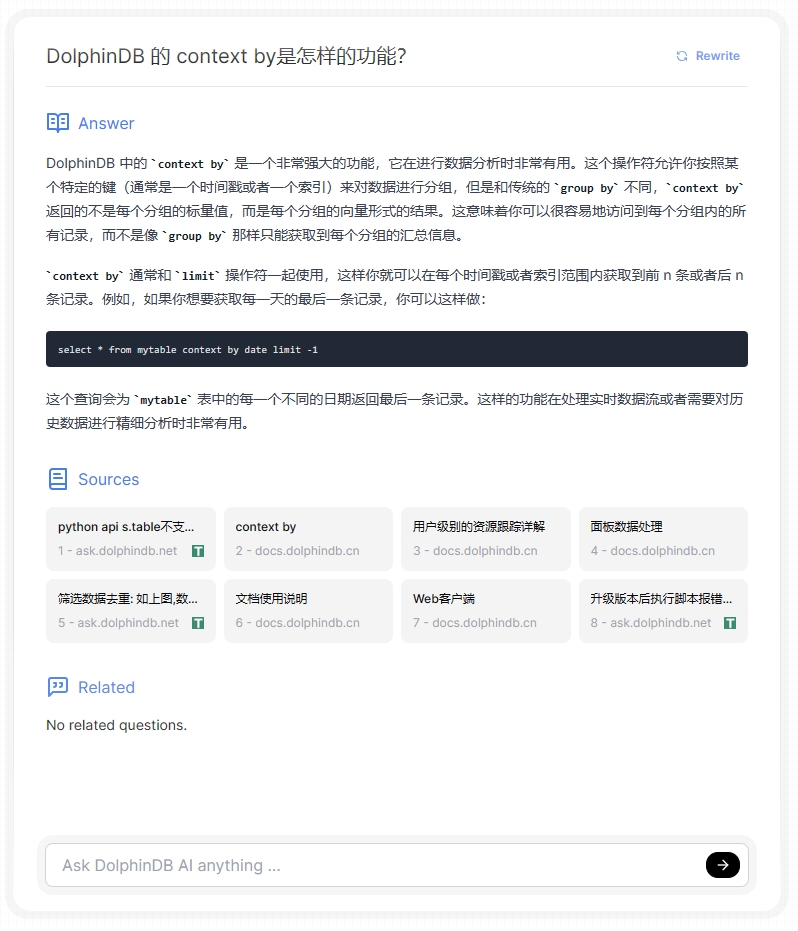 DolphinDB 的 context by是怎样的功能?

Rewrite

Answer

DolphinDB 中的 `context by` 是一个非常强大的功能，它在进行数据分析时非常有用。这个操作符允许你按照某个特定的键（通常是一个时间戳或者一个索引）来对数据进行分组，但是和传统的 `group by` 不同，`context by` 返回的不是每个分组的标量值，而是每个分组的向量形式的结果。这意味着你可以很容易地访问到每个分组内的所有记录，而不是像 `group by` 那样只能获取到每个分组的汇总信息。

`context by` 通常和 `limit` 操作符一起使用，这样你就可以在每个时间戳或者索引范围内获取到前 n 条或者后 n 条记录。例如，如果你想要获取每一天的最后一条记录，你可以这样做：

select * from mytable context by date limit -1

这个查询会为 `mytable` 表中的每一个不同的日期返回最后一条记录。这样的功能在处理实时数据流或者需要对历史数据进行精细分析时非常有用。

Sources

python api s.table不支...
1 - ask.dolphindb.net

context by
2 - docs.dolphindb.cn

用户级别的资源跟踪详解
3 - docs.dolphindb.cn

面板数据处理
4 - docs.dolphindb.cn

筛选数据去重: 如上图,数...
5 - ask.dolphindb.net

文档使用说明
6 - docs.dolphindb.cn

Web客户端
7 - docs.dolphindb.cn

升级版本后执行脚本报错...
8 - ask.dolphindb.net

Related

No related questions.

Ask DolphinDB AI anything ...